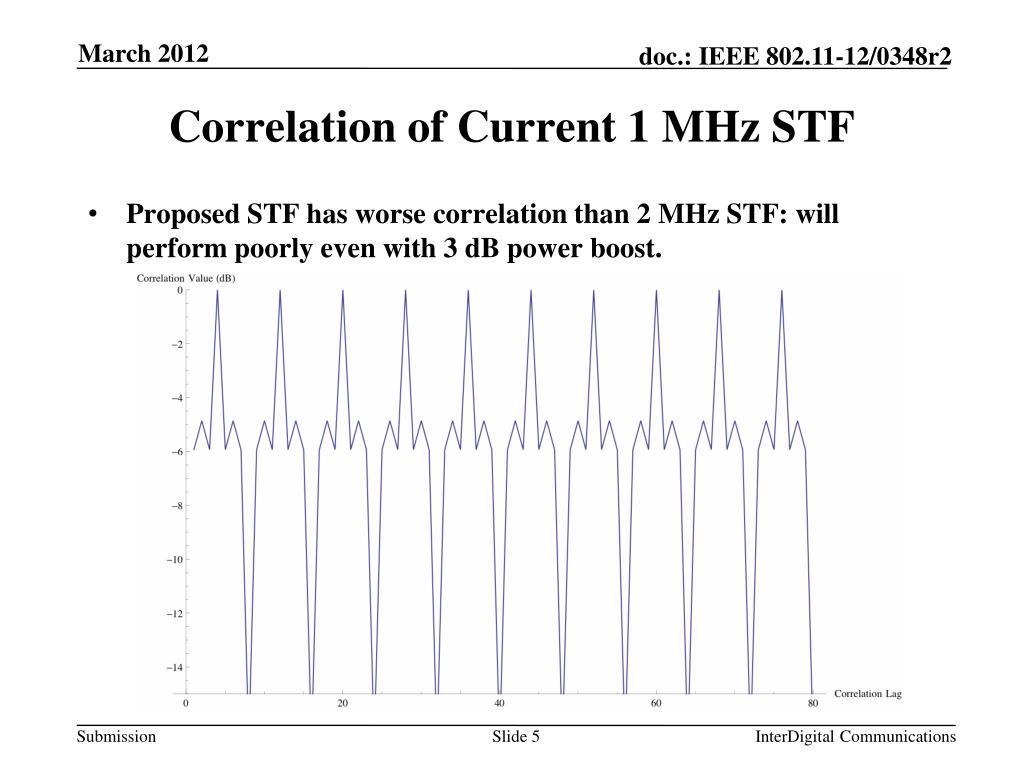 March 2012

doc.: IEEE 802.11-12/0348r2

Correlation of Current 1 MHz STF

• Proposed STF has worse correlation than 2 MHz STF: will perform poorly even with 3 dB power boost.

Correlation Value (dB)

0
−2
−4
−6
−8
−10
−12
−14

0 20 40 60 80

Correlation Lag

Submission

Slide 5

InterDigital Communications